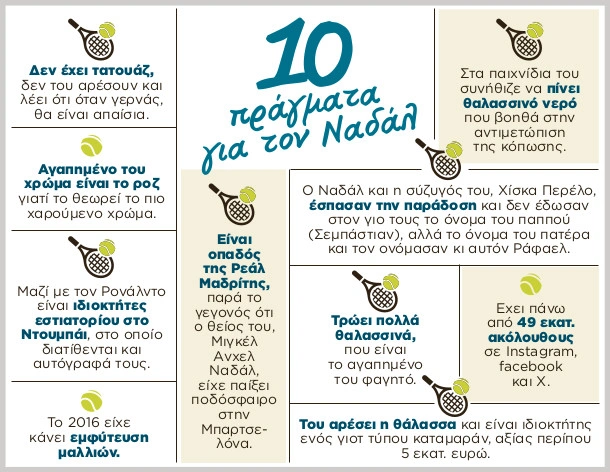 10 πράγματα για τον Ναδάλ

Δεν έχει τατουάζ, δεν του αρέσουν και λέει ότι όταν γερνάς, θα είναι απαίσια.

Αγαπημένο του χρώμα είναι το ροζ γιατί το θεωρεί το πιο χαρούμενο χρώμα.

Μαζί με τον Ρονάλντο είναι ιδιοκτήτες εστιατορίου στο Ντουμπάι, στο οποίο διατίθενται και αυτόγραφά τους.

Το 2016 είχε κάνει εμφύτευση μαλλιών.

Είναι οπαδός της Ρεάλ Μαδρίτης, παρά το γεγονός ότι ο θείος του, Μιγκέλ Ανχελ Ναδάλ, είχε παίξει ποδόσφαιρο στην Μπαρτσελόνα.

Στα παιχνίδια του συνήθιζε να πίνει θαλασσινό νερό που βοηθά στην αντιμετώπιση της κόπωσης.

Ο Ναδάλ και η σύζυγός του, Χίσκα Περέλο, έσπασαν την παράδοση και δεν έδωσαν στον γιο τους το όνομα του παππού (Σεμπάστιαν), αλλά το όνομα του πατέρα και τον ονόμασαν κι αυτόν Ράφαελ.

Τρώει πολλά θαλασσινά, που είναι το αγαπημένο του φαγητό.

Εχει πάνω από 49 εκατ. ακόλουθους σε Instagram, facebook και X.

Του αρέσει η θάλασσα και είναι ιδιοκτήτης ενός γιοτ τύπου καταμαράν, αξίας περίπου 5 εκατ. ευρώ.